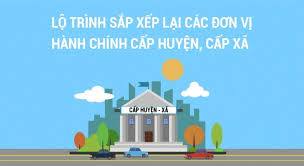 LỘ TRÌNH SẮP XẾP LẠI CÁC ĐƠN VỊ HÀNH CHÍNH CẤP HUYỆN, CẤP XÃ

CẤP HUYỆN - XÃ